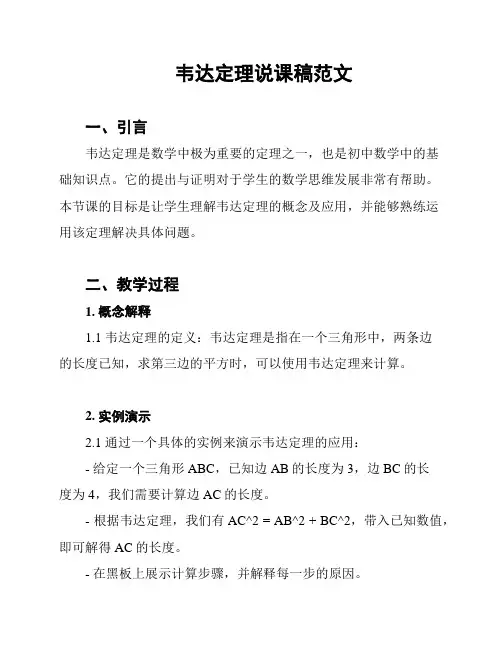 韦达定理说课稿范文

一、引言

韦达定理是数学中极为重要的定理之一，也是初中数学中的基础知识点。它的提出与证明对于学生的数学思维发展非常有帮助。本节课的目标是让学生理解韦达定理的概念及应用，并能够熟练运用该定理解决具体问题。

二、教学过程

1. 概念解释

1.1 韦达定理的定义：韦达定理是指在一个三角形中，两条边的长度已知，求第三边的平方时，可以使用韦达定理来计算。

2. 实例演示

2.1 通过一个具体的实例来演示韦达定理的应用：

- 给定一个三角形 ABC，已知边 AB 的长度为 3，边 BC 的长度为 4，我们需要计算边 AC 的长度。

- 根据韦达定理，我们有 AC^2 = AB^2 + BC^2，带入已知数值，即可解得 AC 的长度。

- 在黑板上展示计算步骤，并解释每一步的原因。